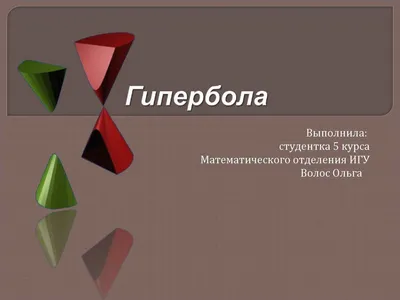 Гипербола

Выполнила:
студентка 5 курса
Математического отделения ИГУ
Волос Ольга